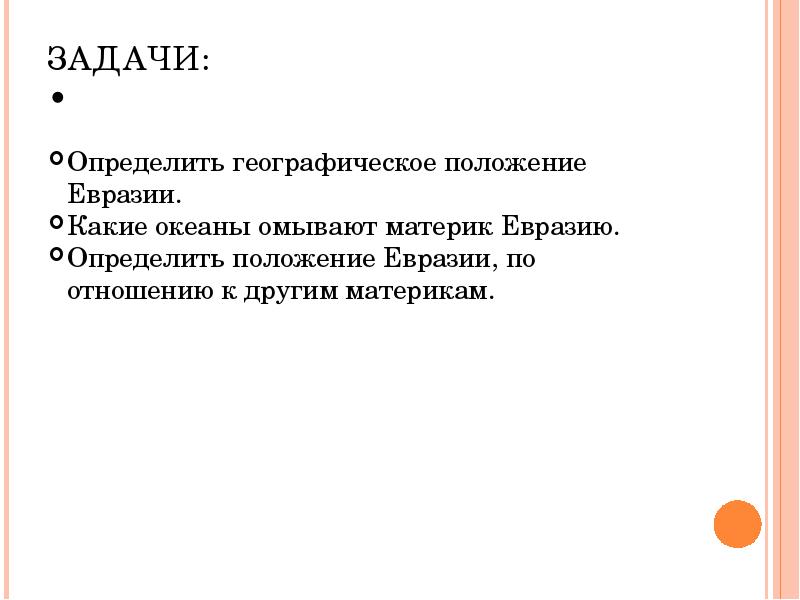 ЗАДАЧИ:
•

Определить географическое положение Евразии.
Какие океаны омывают материк Евразию.
Определить положение Евразии, по отношению к другим материкам.